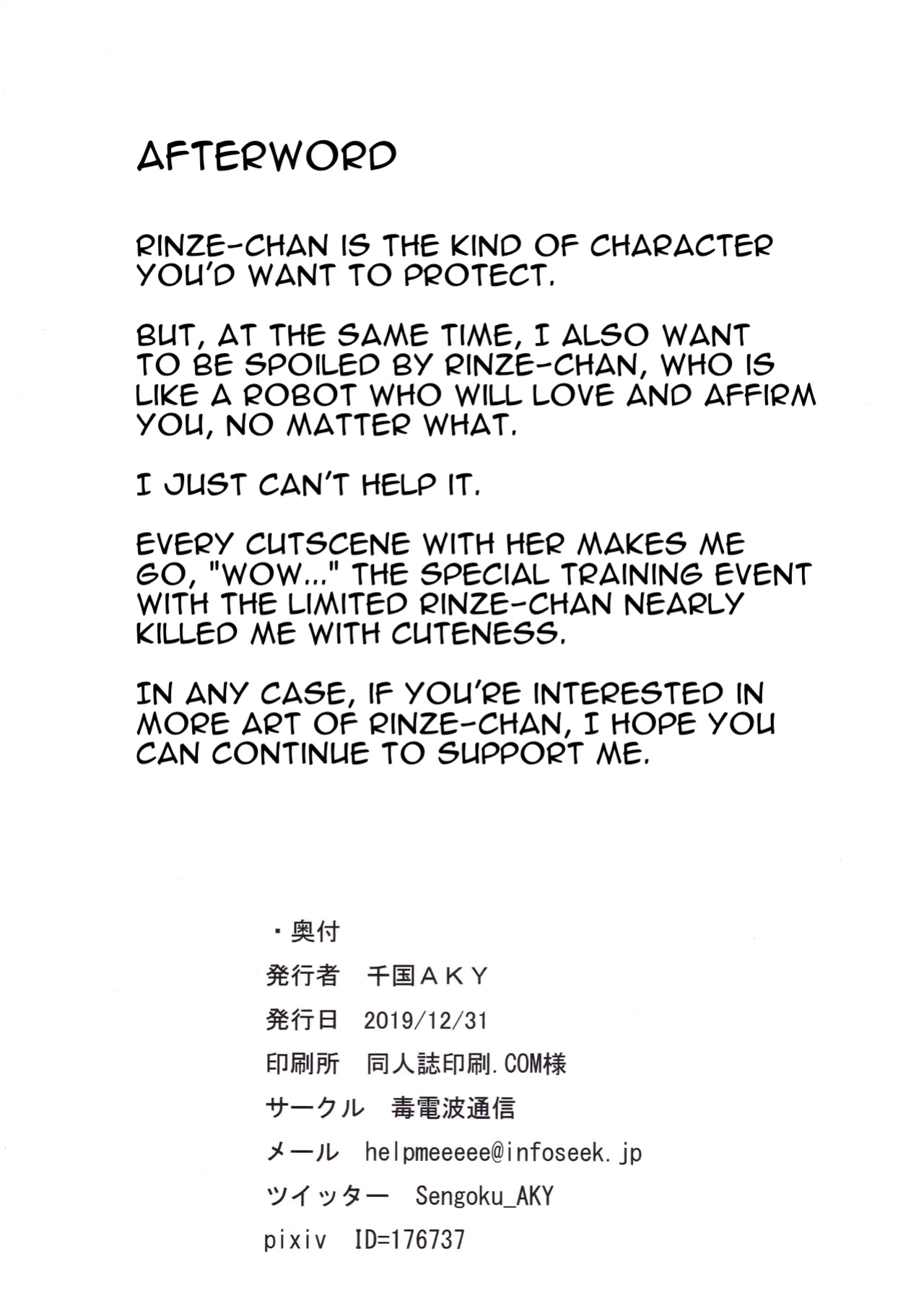 AFTERWORD

RINZE-CHAN IS THE KIND OF CHARACTER YOU'D WANT TO PROTECT.

BUT, AT THE SAME TIME, I ALSO WANT TO BE SPOILED BY RINZE-CHAN, WHO IS LIKE A ROBOT WHO WILL LOVE AND AFFIRM YOU, NO MATTER WHAT.

I JUST CAN'T HELP IT.

EVERY CUTSCENE WITH HER MAKES ME GO, "WOW..." THE SPECIAL TRAINING EVENT WITH THE LIMITED RINZE-CHAN NEARLY KILLED ME WITH CUTENESS.

IN ANY CASE, IF YOU'RE INTERESTED IN MORE ART OF RINZE-CHAN, I HOPE YOU CAN CONTINUE TO SUPPORT ME.

・奥付

発行者 千国AKY

発行日 2019/12/31

印刷所 同人誌印刷.COM様

サークル 毒電波通信

メール helpmeeeee@infoseek.jp

ツイッター Sengoku_AKY

pixiv ID=176737